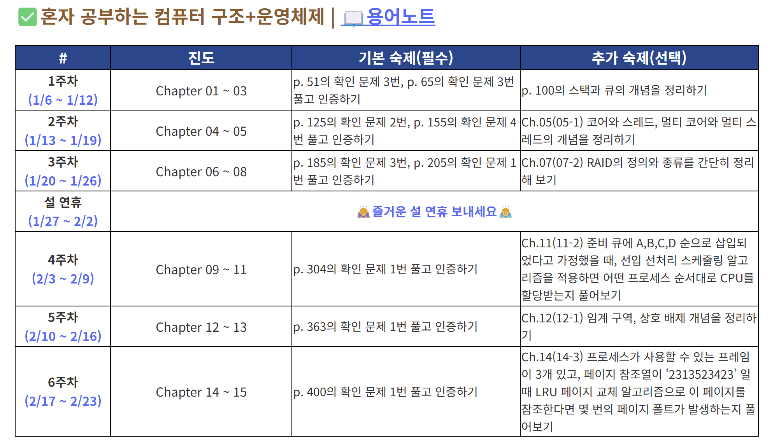 ✅ 혼자 공부하는 컴퓨터 구조+운영체제 | 📖 용어노트

| # | 진도 | 기본 숙제(필수) | 추가 숙제(선택) |
|---|---|---|---|
| 1주차 (1/6 ~ 1/12) | Chapter 01 ~ 03 | p. 51의 확인 문제 3번, p. 65의 확인 문제 3번 풀고 인증하기 | p. 100의 스택과 큐의 개념을 정리하기 |
| 2주차 (1/13 ~ 1/19) | Chapter 04 ~ 05 | p. 125의 확인 문제 2번, p. 155의 확인 문제 4번 풀고 인증하기 | Ch.05(05-1) 코어와 스레드, 멀티 코어와 멀티 스레드의 개념을 정리하기 |
| 3주차 (1/20 ~ 1/26) | Chapter 06 ~ 08 | p. 185의 확인 문제 3번, p. 205의 확인 문제 1번 풀고 인증하기 | Ch.07(07-2) RAID의 정의와 종류를 간단히 정리해 보기 |
| 설 연휴 (1/27 ~ 2/2) | 🙇 즐거운 설 연휴 보내세요 🙇 | | |
| 4주차 (2/3 ~ 2/9) | Chapter 09 ~ 11 | p. 304의 확인 문제 1번 풀고 인증하기 | Ch.11(11-2) 준비 큐에 A,B,C,D 순으로 삽입되었다고 가정했을 때, 선입 선처리 스케줄링 알고리즘을 적용하면 어떤 프로세스 순서대로 CPU를 할당받는지 풀어보기 |
| 5주차 (2/10 ~ 2/16) | Chapter 12 ~ 13 | p. 363의 확인 문제 1번 풀고 인증하기 | Ch.12(12-1) 임계 구역, 상호 배제 개념을 정리하기 |
| 6주차 (2/17 ~ 2/23) | Chapter 14 ~ 15 | p. 400의 확인 문제 1번 풀고 인증하기 | Ch.14(14-3) 프로세스가 사용할 수 있는 프레임이 3개 있고, 페이지 참조열이 '2313523423' 일 때 LRU 페이지 교체 알고리즘으로 이 페이지를 참조한다면 몇 번의 페이지 폴트가 발생하는지 풀어보기 |